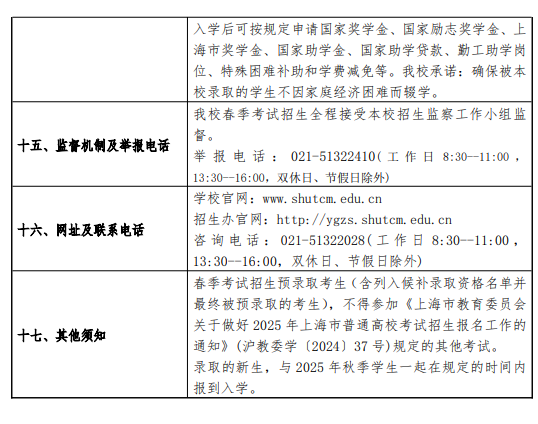 |  |  |
|---|---|
|  | 入学后可按规定申请国家奖学金、国家励志奖学金、上海市奖学金、国家助学金、国家助学贷款、勤工助学岗位、特殊困难补助和学费减免等。我校承诺：确保被本校录取的学生不因家庭经济困难而辍学。 |
| 十五、监督机制及举报电话 | 我校春季考试招生全程接受本校招生监察工作小组监督。<br>举报电话：021-51322410(工作日 8:30--11:00，13:30--16:00，双休日、节假日除外) |
| 十六、网址及联系电话 | 学校官网：www.shutcm.edu.cn<br>招生办官网：http://ygzs.shutcm.edu.cn<br>咨询电话：021-51322028(工作日 8:30--11:00，13:30--16:00，双休日、节假日除外) |
| 十七、其他须知 | 春季考试招生预录取考生（含列入候补录取资格名单并最终被预录取的考生），不得参加《上海市教育委员会关于做好 2025 年上海市普通高校考试招生报名工作的通知》(沪教委学〔2024〕37 号)规定的其他考试。<br>录取的新生，与 2025 年秋季学生一起在规定的时间内报到入学。 |